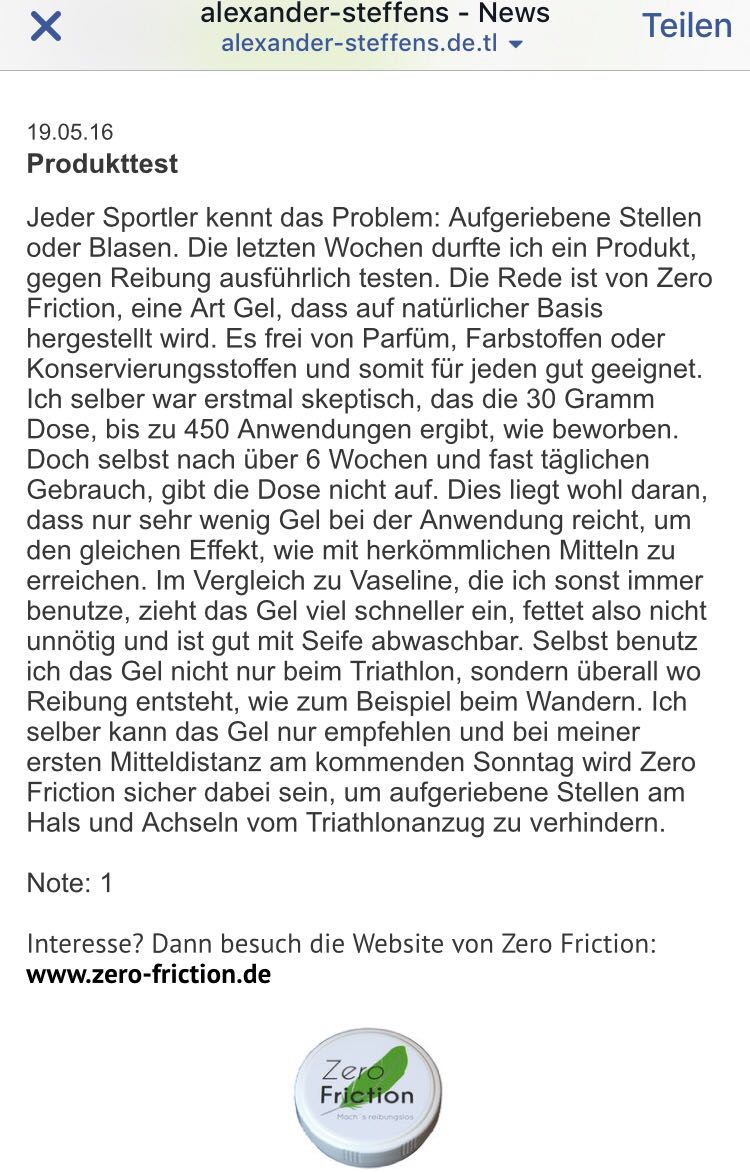 alexander-steffens - News
alexander-steffens.de.tl
Teilen

19.05.16
Produkttest

Jeder Sportler kennt das Problem: Aufgeriebene Stellen oder Blasen. Die letzten Wochen durfte ich ein Produkt, gegen Reibung ausführlich testen. Die Rede ist von Zero Friction, eine Art Gel, dass auf natürlicher Basis hergestellt wird. Es frei von Parfüm, Farbstoffen oder Konservierungsstoffen und somit für jeden gut geeignet. Ich selber war erstmal skeptisch, das die 30 Gramm Dose, bis zu 450 Anwendungen ergibt, wie beworben. Doch selbst nach über 6 Wochen und fast täglichen Gebrauch, gibt die Dose nicht auf. Dies liegt wohl daran, dass nur sehr wenig Gel bei der Anwendung reicht, um den gleichen Effekt, wie mit herkömmlichen Mitteln zu erreichen. Im Vergleich zu Vaseline, die ich sonst immer benutze, zieht das Gel viel schneller ein, fettet also nicht unnötig und ist gut mit Seife abwaschbar. Selbst benutz ich das Gel nicht nur beim Triathlon, sondern überall wo Reibung entsteht, wie zum Beispiel beim Wandern. Ich selber kann das Gel nur empfehlen und bei meiner ersten Mitteldistanz am kommenden Sonntag wird Zero Friction sicher dabei sein, um aufgeriebene Stellen am Hals und Achseln vom Triathlonanzug zu verhindern.

Note: 1

Interesse? Dann besuch die Website von Zero Friction:
www.zero-friction.de

Zero Friction
Mach´s reibungslos